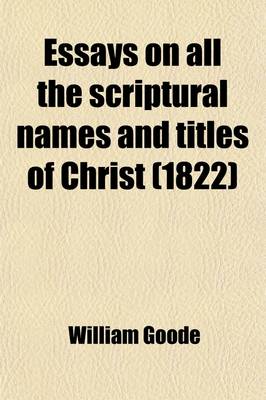 Essays on all the scriptural names and titles of Christ (1822)

William Goode